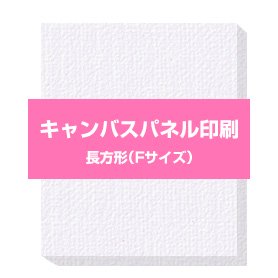 キャンバスパネル印刷
長方形（Fサイズ）